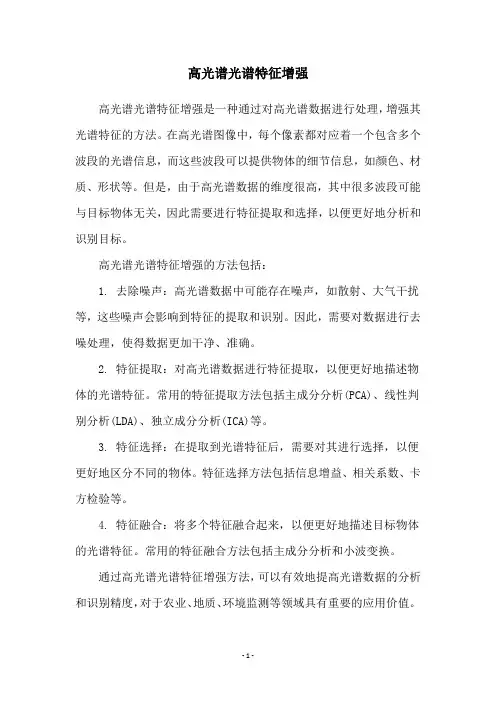 高光谱光谱特征增强

高光谱光谱特征增强是一种通过对高光谱数据进行处理，增强其光谱特征的方法。在高光谱图像中，每个像素都对应着一个包含多个波段的光谱信息，而这些波段可以提供物体的细节信息，如颜色、材质、形状等。但是，由于高光谱数据的维度很高，其中很多波段可能与目标物体无关，因此需要进行特征提取和选择，以便更好地分析和识别目标。

高光谱光谱特征增强的方法包括：

1. 去除噪声：高光谱数据中可能存在噪声，如散射、大气干扰等，这些噪声会影响到特征的提取和识别。因此，需要对数据进行去噪处理，使得数据更加干净、准确。

2. 特征提取：对高光谱数据进行特征提取，以便更好地描述物体的光谱特征。常用的特征提取方法包括主成分分析(PCA)、线性判别分析(LDA)、独立成分分析(ICA)等。

3. 特征选择：在提取到光谱特征后，需要对其进行选择，以便更好地区分不同的物体。特征选择方法包括信息增益、相关系数、卡方检验等。

4. 特征融合：将多个特征融合起来，以便更好地描述目标物体的光谱特征。常用的特征融合方法包括主成分分析和小波变换。

通过高光谱光谱特征增强方法，可以有效地提高光谱数据的分析和识别精度，对于农业、地质、环境监测等领域具有重要的应用价值。

- 1 -